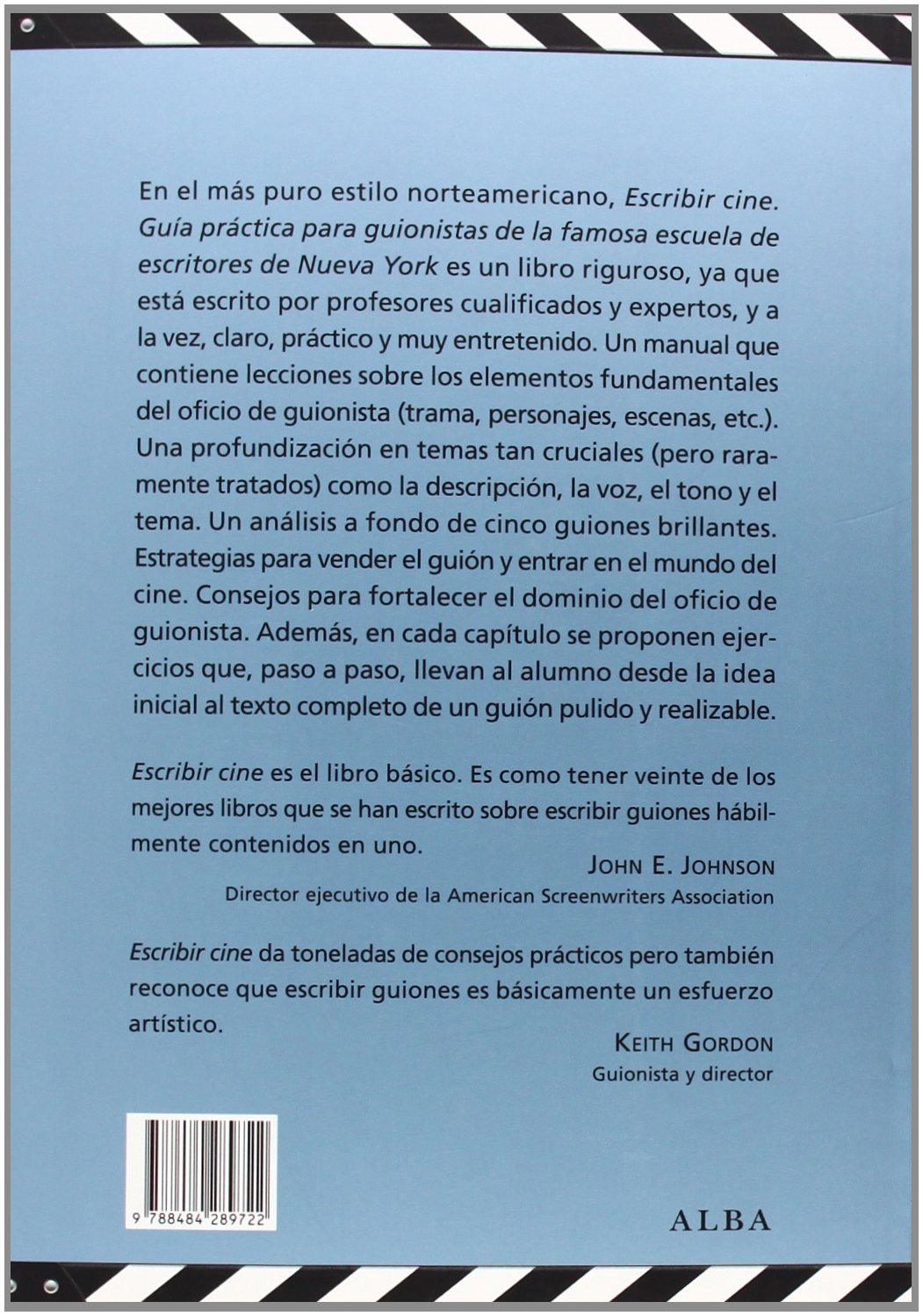 En el más puro estilo norteamericano, Escribir cine. Guía práctica para guionistas de la famosa escuela de escritores de Nueva York es un libro riguroso, ya que está escrito por profesores cualificados y expertos, y a la vez, claro, práctico y muy entretenido. Un manual que contiene lecciones sobre los elementos fundamentales del oficio de guionista (trama, personajes, escenas, etc.). Una profundización en temas tan cruciales (pero raramente tratados) como la descripción, la voz, el tono y el tema. Un análisis a fondo de cinco guiones brillantes. Estrategias para vender el guión y entrar en el mundo del cine. Consejos para fortalecer el dominio del oficio de guionista. Además, en cada capítulo se proponen ejercicios que, paso a paso, llevan al alumno desde la idea inicial al texto completo de un guión pulido y realizable.

Escribir cine es el libro básico. Es como tener veinte de los mejores libros que se han escrito sobre escribir guiones hábilmente contenidos en uno.

JOHN E. JOHNSON
Director ejecutivo de la American Screenwriters Association

Escribir cine da toneladas de consejos prácticos pero también reconoce que escribir guiones es básicamente un esfuerzo artístico.

KEITH GORDON
Guionista y director

9 788484 289722

ALBA